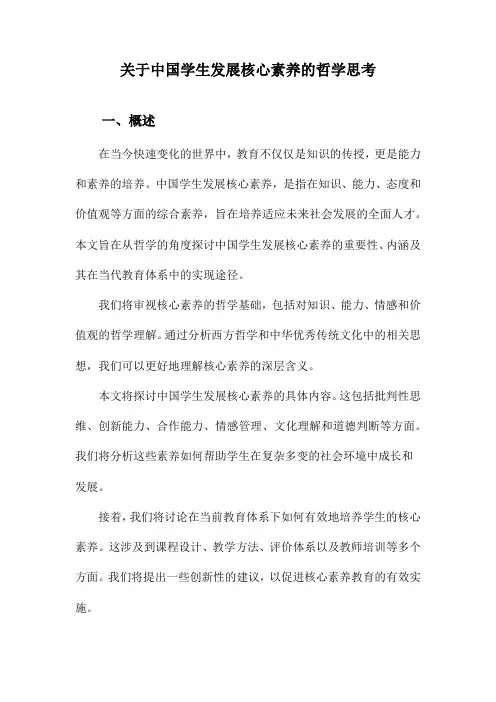 关于中国学生发展核心素养的哲学思考

一、概述

在当今快速变化的世界中，教育不仅仅是知识的传授，更是能力和素养的培养。中国学生发展核心素养，是指在知识、能力、态度和价值观等方面的综合素养，旨在培养适应未来社会发展的全面人才。本文旨在从哲学的角度探讨中国学生发展核心素养的重要性、内涵及其在当代教育体系中的实现途径。

我们将审视核心素养的哲学基础，包括对知识、能力、情感和价值观的哲学理解。通过分析西方哲学和中华优秀传统文化中的相关思想，我们可以更好地理解核心素养的深层含义。

本文将探讨中国学生发展核心素养的具体内容。这包括批判性思维、创新能力、合作能力、情感管理、文化理解和道德判断等方面。我们将分析这些素养如何帮助学生在复杂多变的社会环境中成长和发展。

接着，我们将讨论在当前教育体系下如何有效地培养学生的核心素养。这涉及到课程设计、教学方法、评价体系以及教师培训等多个方面。我们将提出一些创新性的建议，以促进核心素养教育的有效实施。